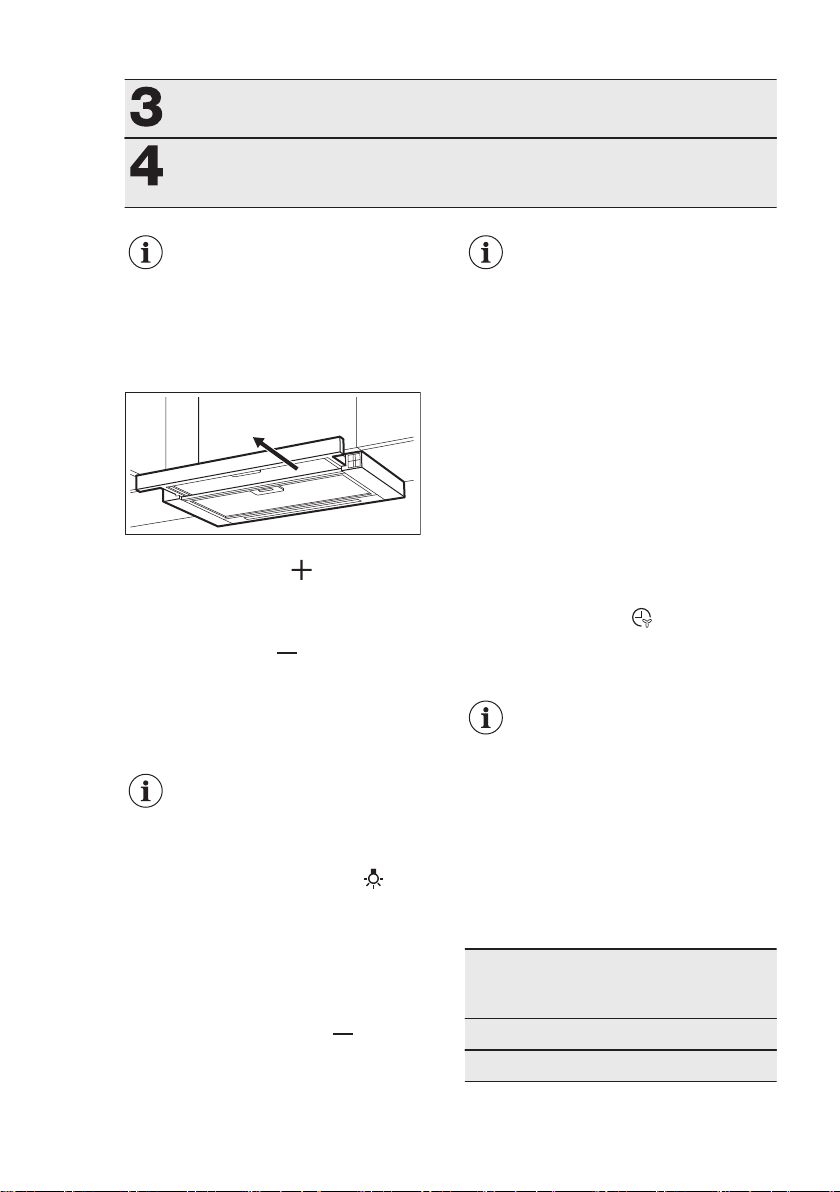 3

4